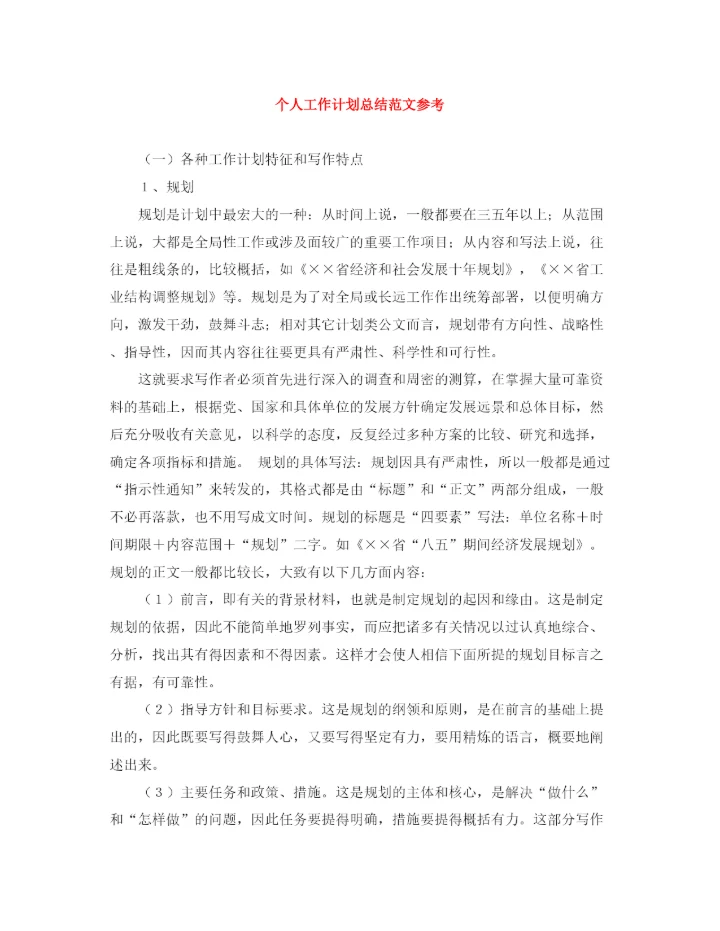 个人工作计划总结范文参考

（一）各种工作计划特征和写作特点

1、规划

规划是计划中最宏大的一种：从时间上说，一般都要在三五年以上；从范围上说，大都是全局性工作或涉及面较广的重要工作项目；从内容和写法上说，往往是粗线条的，比较概括，如《××省经济和社会发展十年规划》，《××省工业结构调整规划》等。规划是为了对全局或长远工作作出统筹部署，以便明确方向，激发干劲，鼓舞斗志；相对其它计划类公文而言，规划带有方向性、战略性、指导性，因而其内容往往要更具有严肃性、科学性和可行性。

这就要求写作者必须首先进行深入的调查和周密的测算，在掌握大量可靠资料的基础上，根据党、国家和具体单位的发展方针确定发展远景和总体目标，然后充分吸收有关意见，以科学的态度，反复经过多种方案的比较、研究和选择，确定各项指标和措施。 规划的具体写法：规划因具有严肃性，所以一般都是通过“指示性通知”来转发的，其格式都是由“标题”和“正文”两部分组成，一般不必再落款，也不用写成文时间。规划的标题是“四要素”写法：单位名称＋时间期限＋内容范围＋“规划”二字。如《××省“八五”期间经济发展规划》。规划的正文一般都比较长，大致有以下几方面内容：

（1）前言，即有关的背景材料，也就是制定规划的起因和缘由。这是制定规划的依据，因此不能简单地罗列事实，而应把诸多有关情况以过认真地综合、分析，找出其有得因素和不得因素。这样才会使人相信下面所提的规划目标言之有据，有可靠性。

（2）指导方针和目标要求。这是规划的纲领和原则，是在前言的基础上提出的，因此既要写得鼓舞人心，又要写得坚定有力，要用精炼的语言，概要地阐述出来。

（3）主要任务和政策、措施。这是规划的主体和核心，是解决“做什么”和“怎样做”的问题，因此任务要提得明确，措施要提得概括有力。这部分写作